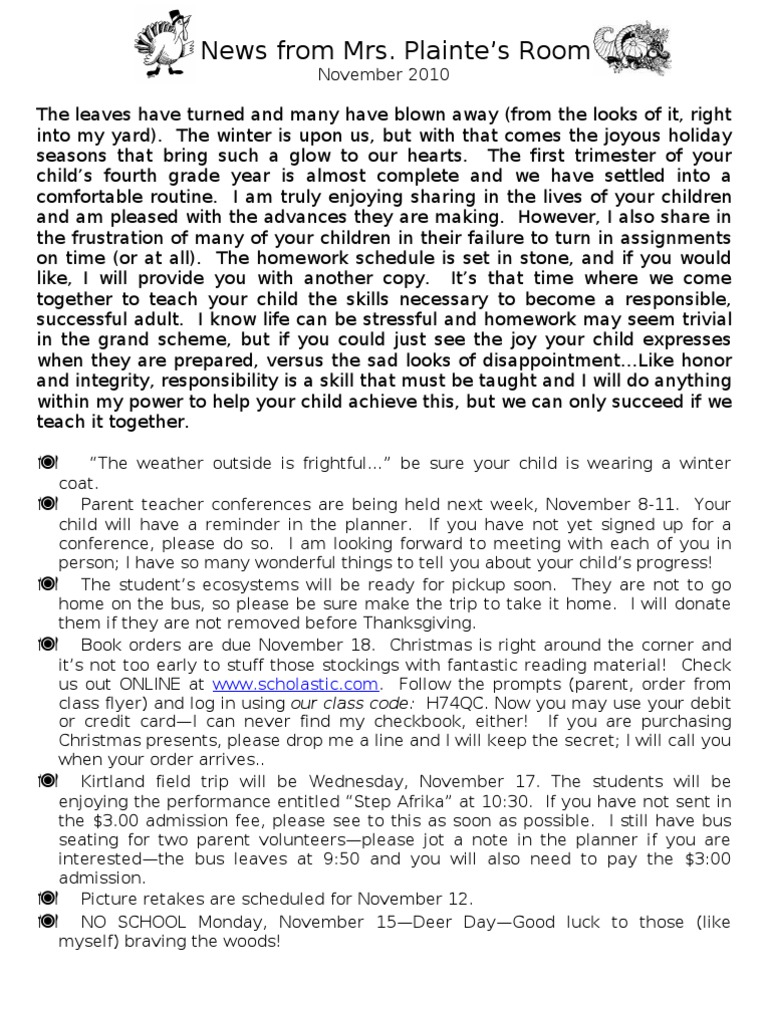 News from Mrs. Plainte's Room
November 2010

The leaves have turned and many have blown away (from the looks of it, right into my yard). The winter is upon us, but with that comes the joyous holiday seasons that bring such a glow to our hearts. The first trimester of your child's fourth grade year is almost complete and we have settled into a comfortable routine. I am truly enjoying sharing in the lives of your children and am pleased with the advances they are making. However, I also share in the frustration of many of your children in their failure to turn in assignments on time (or at all). The homework schedule is set in stone, and if you would like, I will provide you with another copy. It's that time where we come together to teach your child the skills necessary to become a responsible, successful adult. I know life can be stressful and homework may seem trivial in the grand scheme, but if you could just see the joy your child expresses when they are prepared, versus the sad looks of disappointment…Like honor and integrity, responsibility is a skill that must be taught and I will do anything within my power to help your child achieve this, but we can only succeed if we teach it together.

"The weather outside is frightful…" be sure your child is wearing a winter coat.

Parent teacher conferences are being held next week, November 8-11. Your child will have a reminder in the planner. If you have not yet signed up for a conference, please do so. I am looking forward to meeting with each of you in person; I have so many wonderful things to tell you about your child's progress!

The student's ecosystems will be ready for pickup soon. They are not to go home on the bus, so please be sure make the trip to take it home. I will donate them if they are not removed before Thanksgiving.

Book orders are due November 18. Christmas is right around the corner and it's not too early to stuff those stockings with fantastic reading material! Check us out ONLINE at www.scholastic.com. Follow the prompts (parent, order from class flyer) and log in using our class code: H74QC. Now you may use your debit or credit card—I can never find my checkbook, either! If you are purchasing Christmas presents, please drop me a line and I will keep the secret; I will call you when your order arrives..

Kirtland field trip will be Wednesday, November 17. The students will be enjoying the performance entitled "Step Afrika" at 10:30. If you have not sent in the $3.00 admission fee, please see to this as soon as possible. I still have bus seating for two parent volunteers—please jot a note in the planner if you are interested—the bus leaves at 9:50 and you will also need to pay the $3:00 admission.

Picture retakes are scheduled for November 12.

NO SCHOOL Monday, November 15—Deer Day—Good luck to those (like myself) braving the woods!